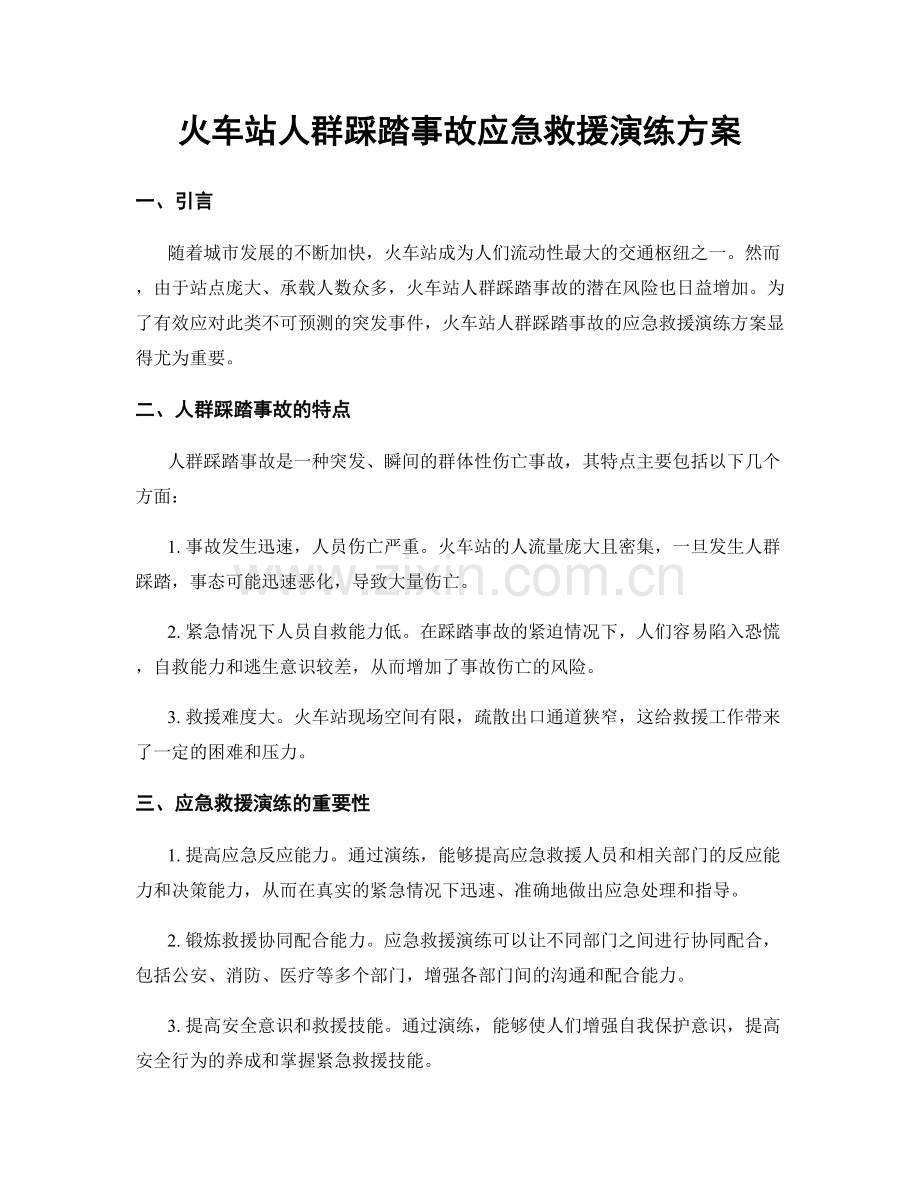 火车站人群踩踏事故应急救援演练方案

一、引言

随着城市发展的不断加快，火车站成为人们流动性最大的交通枢纽之一。然而，由于站点庞大、承载人数众多，火车站人群踩踏事故的潜在风险也日益增加。为了有效应对此类不可预测的突发事件，火车站人群踩踏事故的应急救援演练方案显得尤为重要。

二、人群踩踏事故的特点

人群踩踏事故是一种突发、瞬间的群体性伤亡事故，其特点主要包括以下几个方面：

1. 事故发生迅速，人员伤亡严重。火车站的人流量庞大且密集，一旦发生人群踩踏，事态可能迅速恶化，导致大量伤亡。

2. 紧急情况下人员自救能力低。在踩踏事故的紧迫情况下，人们容易陷入恐慌，自救能力和逃生意识较差，从而增加了事故伤亡的风险。

3. 救援难度大。火车站现场空间有限，疏散出口通道狭窄，这给救援工作带来了一定的困难和压力。

三、应急救援演练的重要性

1. 提高应急反应能力。通过演练，能够提高应急救援人员和相关部门的反应能力和决策能力，从而在真实的紧急情况下迅速、准确地做出应急处理和指导。

2. 锻炼救援协同配合能力。应急救援演练可以让不同部门之间进行协同配合，包括公安、消防、医疗等多个部门，增强各部门间的沟通和配合能力。

3. 提高安全意识和救援技能。通过演练，能够使人们增强自我保护意识，提高安全行为的养成和掌握紧急救援技能。

www.zixin.com.cn